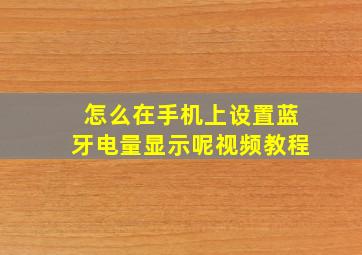 怎么在手机上设置蓝牙电量显示呢视频教程